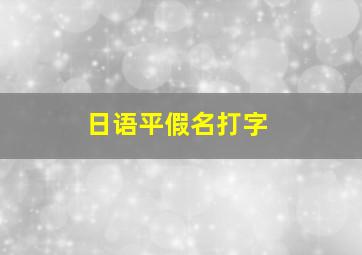 日语平假名打字